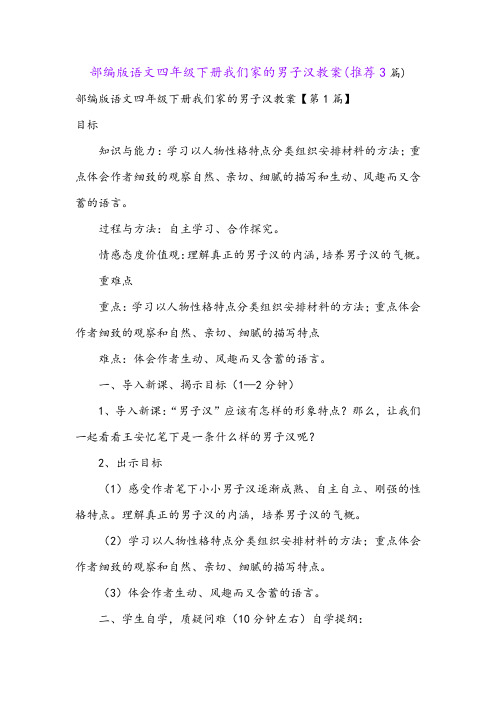 部编版语文四年级下册我们家的男子汉教案(推荐3篇)

部编版语文四年级下册我们家的男子汉教案【第1篇】

目标

知识与能力：学习以人物性格特点分类组织安排材料的方法；重点体会作者细致的观察自然、亲切、细腻的描写和生动、风趣而又含蓄的语言。

过程与方法：自主学习、合作探究。

情感态度价值观：理解真正的男子汉的内涵，培养男子汉的气概。

重难点

重点：学习以人物性格特点分类组织安排材料的方法；重点体会作者细致的观察和自然、亲切、细腻的描写特点

难点：体会作者生动、风趣而又含蓄的语言。

一、导入新课、揭示目标（1—2分钟）

1、导入新课：“男子汉”应该有怎样的形象特点？那么，让我们一起看看王安忆笔下是一条什么样的男子汉呢？

2、出示目标

（1）感受作者笔下小小男子汉逐渐成熟、自主自立、刚强的性格特点。理解真正的男子汉的内涵，培养男子汉的气概。

（2）学习以人物性格特点分类组织安排材料的方法；重点体会作者细致的观察和自然、亲切、细腻的描写特点。

（3）体会作者生动、风趣而又含蓄的语言。

二、学生自学，质疑问难（10分钟左右）自学提纲：